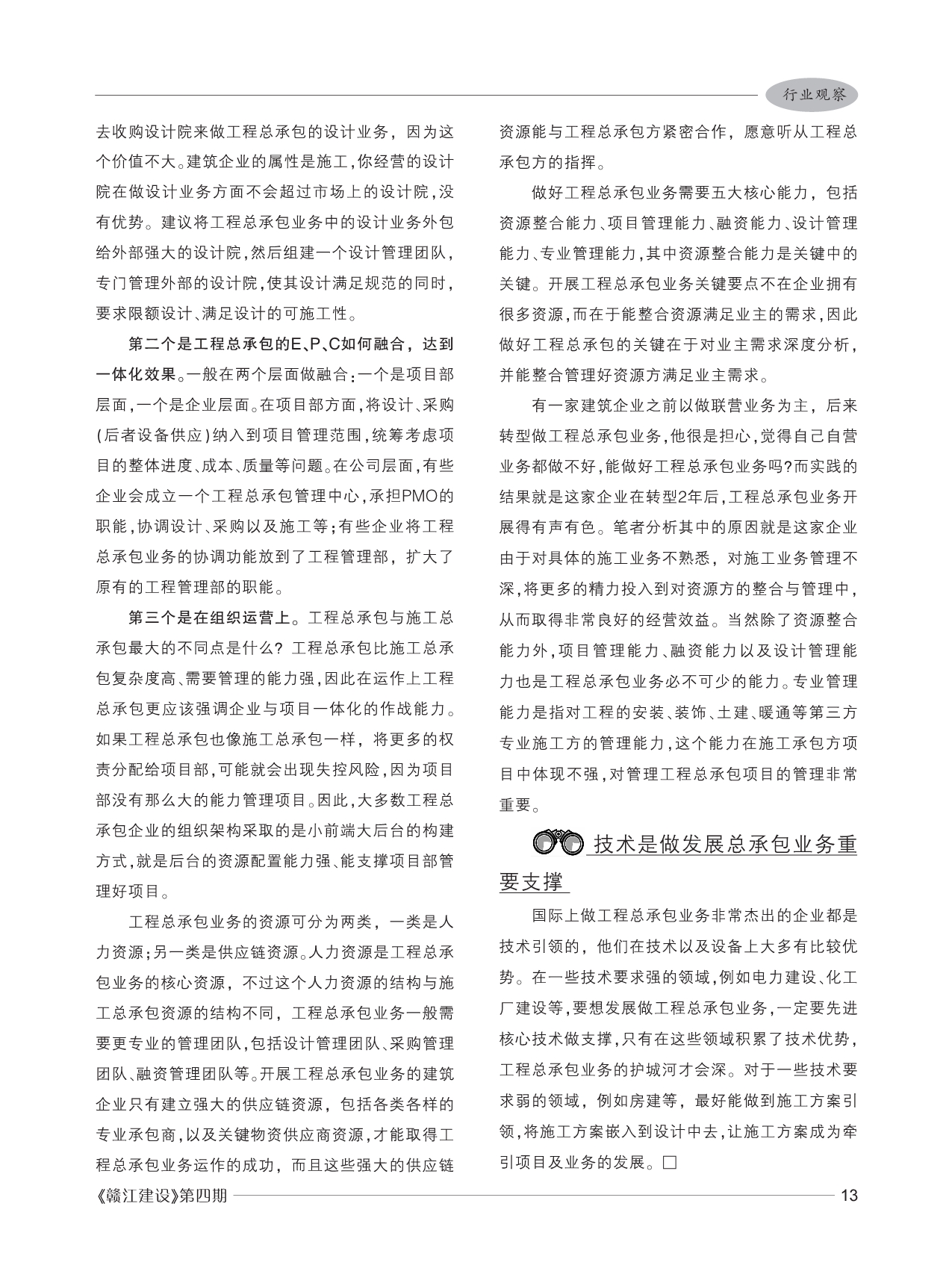 行业观察

去收购设计院来做工程总承包的设计业务，因为这个价值不大。建筑企业的属性是施工，你经营的设计院在做设计业务方面不会超过市场上的设计院，没有优势。建议将工程总承包业务中的设计业务外包给外部强大的设计院，然后组建一个设计管理团队，专门管理外部的设计院，使其设计满足规范的同时，要求限额设计、满足设计的可施工性。

第二个是工程总承包的E、P、C如何融合，达到一体化效果。一般在两个层面做融合：一个是项目部层面，一个是企业层面。在项目部方面，将设计、采购（后者设备供应）纳入到项目管理范围，统筹考虑项目的整体进度、成本、质量等问题。在公司层面，有些企业会成立一个工程总承包管理中心，承担PMO的职能，协调设计、采购以及施工等；有些企业将工程总承包业务的协调功能放到了工程管理部，扩大了原有的工程管理部的职能。

第三个是在组织运营上。工程总承包与施工总承包最大的不同点是什么？工程总承包比施工总承包复杂度高、需要管理的能力强，因此在运作上工程总承包更应该强调企业与项目一体化的作战能力。如果工程总承包也像施工总承包一样，将更多的权责分配给项目部，可能就会出现失控风险，因为项目部没有那么大的能力管理项目。因此，大多数工程总承包企业的组织架构采取的是小前端大后台的构建方式，就是后台的资源配置能力强、能支撑项目部管理好项目。

工程总承包业务的资源可分为两类，一类是人力资源；另一类是供应链资源。人力资源是工程总承包业务的核心资源，不过这个人力资源的结构与施工总承包资源的结构不同，工程总承包业务一般需要更专业的管理团队，包括设计管理团队、采购管理团队、融资管理团队等。开展工程总承包业务的建筑企业只有建立强大的供应链资源，包括各类各样的专业承包商，以及关键物资供应商资源，才能取得工程总承包业务运作的成功，而且这些强大的供应链资源能与工程总承包方紧密合作，愿意听从工程总承包方的指挥。

做好工程总承包业务需要五大核心能力，包括资源整合能力、项目管理能力、融资能力、设计管理能力、专业管理能力，其中资源整合能力是关键中的关键。开展工程总承包业务关键要点不在企业拥有很多资源，而在于能整合资源满足业主的需求，因此做好工程总承包的关键在于对业主需求深度分析，并能整合管理好资源方满足业主需求。

有一家建筑企业之前以做联营业务为主，后来转型做工程总承包业务，他很是担心，觉得自己自营业务都做不好，能做好工程总承包业务吗？而实践的结果就是这家企业在转型2年后，工程总承包业务开展得有声有色。笔者分析其中的原因就是这家企业由于对具体的施工业务不熟悉，对施工业务管理不深，将更多的精力投入到对资源方的整合与管理中，从而取得非常良好的经营效益。当然除了资源整合能力外，项目管理能力、融资能力以及设计管理能力也是工程总承包业务必不可少的能力。专业管理能力是指对工程的安装、装饰、土建、暖通等第三方专业施工方的管理能力，这个能力在施工承包方项目中体现不强，对管理工程总承包项目的管理非常重要。

技术是做发展总承包业务重要支撑

国际上做工程总承包业务非常杰出的企业都是技术引领的，他们在技术以及设备上大多有比较优势。在一些技术要求强的领域，例如电力建设、化工厂建设等，要想发展做工程总承包业务，一定要先进核心技术做支撑，只有在这些领域积累了技术优势，工程总承包业务的护城河才会深。对于一些技术要求弱的领域，例如房建等，最好能做到施工方案引领，将施工方案嵌入到设计中去，让施工方案成为牵引项目及业务的发展。□

《赣江建设》第四期 13